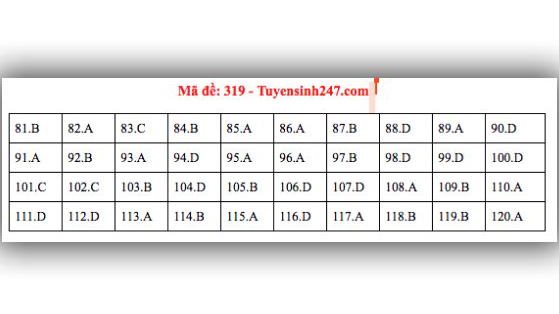 Mã đề: 319 - Tuyensinh247.com

| 81.B | 82.A | 83.C | 84.B | 85.A | 86.A | 87.B | 88.D | 89.A | 90.D |
|---|---|---|---|---|---|---|---|---|---|
| 91.A | 92.B | 93.A | 94.D | 95.A | 96.A | 97.B | 98.D | 99.D | 100.D |
| 101.C | 102.C | 103.B | 104.D | 105.B | 106.D | 107.D | 108.A | 109.B | 110.A |
| 111.D | 112.D | 113.A | 114.B | 115.A | 116.D | 117.A | 118.B | 119.B | 120.A |